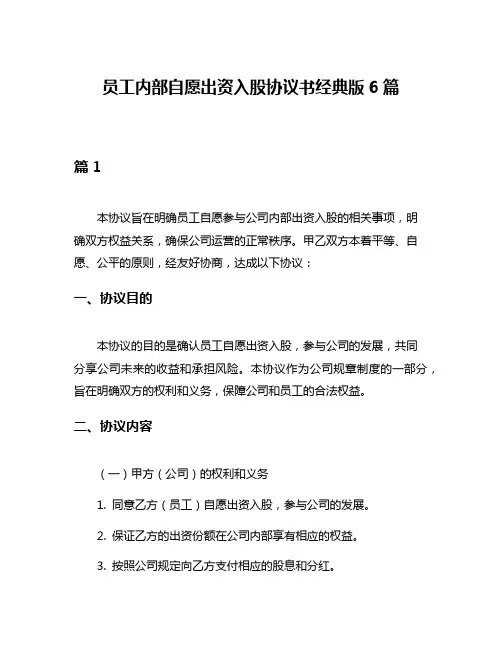 员工内部自愿出资入股协议书经典版 6 篇

篇 1

本协议旨在明确员工自愿参与公司内部出资入股的相关事项，明确双方权益关系，确保公司运营的正常秩序。甲乙双方本着平等、自愿、公平的原则，经友好协商，达成以下协议：

一、协议目的

本协议的目的是确认员工自愿出资入股，参与公司的发展，共同分享公司未来的收益和承担风险。本协议作为公司规章制度的一部分，旨在明确双方的权利和义务，保障公司和员工的合法权益。

二、协议内容

（一）甲方（公司）的权利和义务

1. 同意乙方（员工）自愿出资入股，参与公司的发展。

2. 保证乙方的出资份额在公司内部享有相应的权益。

3. 按照公司规定向乙方支付相应的股息和分红。